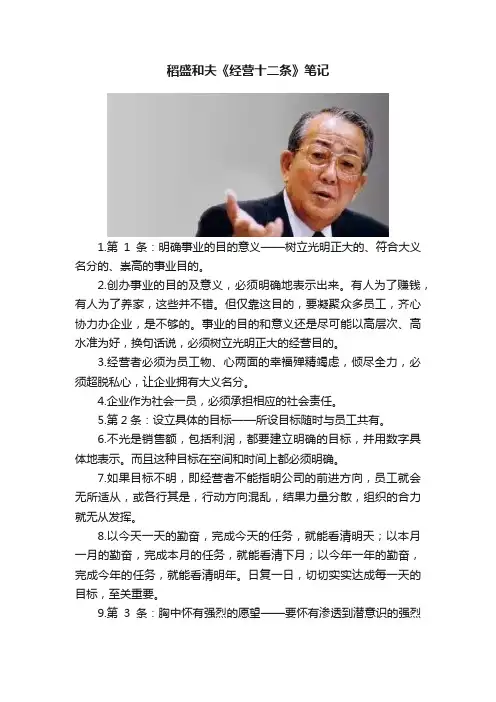 稻盛和夫《经营十二条》笔记

1.第1条：明确事业的目的意义——树立光明正大的、符合大义名分的、崇高的事业目的。

2.创办事业的目的及意义，必须明确地表示出来。有人为了赚钱，有人为了养家，这些并不错。但仅靠这目的，要凝聚众多员工，齐心协力办企业，是不够的。事业的目的和意义还是尽可能以高层次、高水准为好，换句话说，必须树立光明正大的经营目的。

3.经营者必须为员工物、心两面的幸福殚精竭虑，倾尽全力，必须超脱私心，让企业拥有大义名分。

4.企业作为社会一员，必须承担相应的社会责任。

5.第2条：设立具体的目标——所设目标随时与员工共有。

6.不光是销售额，包括利润，都要建立明确的目标，并用数字具体地表示。而且这种目标在空间和时间上都必须明确。

7.如果目标不明，即经营者不能指明公司的前进方向，员工就会无所适从，或各行其是，行动方向混乱，结果力量分散，组织的合力就无从发挥。

8.以今天一天的勤奋，完成今天的任务，就能看清明天；以本月一月的勤奋，完成本月的任务，就能看清下月；以今年一年的勤奋，完成今年的任务，就能看清明年。日复一日，切切实实达成每一天的目标，至关重要。

9.第3条：胸中怀有强烈的愿望——要怀有渗透到潜意识的强烈